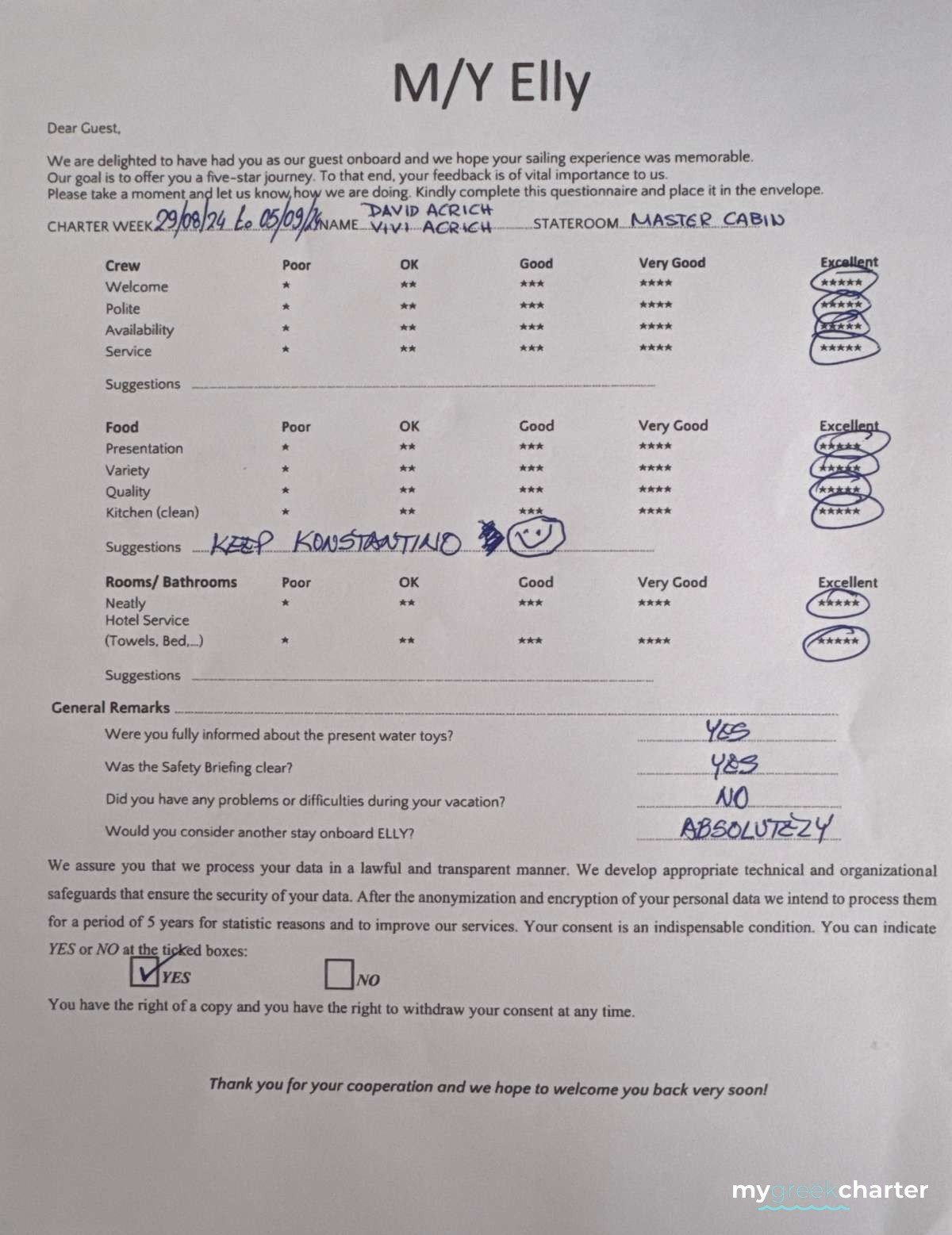 M/Y Elly

Dear Guest,

We are delighted to have had you as our guest onboard and we hope your sailing experience was memorable.
Our goal is to offer you a five-star journey. To that end, your feedback is of vital importance to us.
Please take a moment and let us know how we are doing. Kindly complete this questionnaire and place it in the envelope.

CHARTER WEEK 29/08/24 to 05/09/24 NAME DAVID ACRICH VIVI ACRICH STATEROOM MASTER CABIN

| Crew | Poor | OK | Good | Very Good | Excellent |
|---|---|---|---|---|---|
| Welcome | * | ** | *** | **** | ***** |
| Polite | * | ** | *** | **** | ***** |
| Availability | * | ** | *** | **** | ***** |
| Service | * | ** | *** | **** | ***** |

Suggestions

| Food | Poor | OK | Good | Very Good | Excellent |
|---|---|---|---|---|---|
| Presentation | * | ** | *** | **** | ***** |
| Variety | * | ** | *** | **** | ***** |
| Quality | * | ** | *** | **** | ***** |
| Kitchen (clean) | * | ** | *** | **** | ***** |

Suggestions KEEP KONSTANTINO

| Rooms/ Bathrooms | Poor | OK | Good | Very Good | Excellent |
|---|---|---|---|---|---|
| Neatly | * | ** | *** | **** | ***** |
| Hotel Service (Towels, Bed,...) | * | ** | *** | **** | ***** |

Suggestions

General Remarks
Were you fully informed about the present water toys? YES
Was the Safety Briefing clear? YES
Did you have any problems or difficulties during your vacation? NO
Would you consider another stay onboard ELLY? ABSOLUTELY

We assure you that we process your data in a lawful and transparent manner. We develop appropriate technical and organizational safeguards that ensure the security of your data. After the anonymization and encryption of your personal data we intend to process them for a period of 5 years for statistic reasons and to improve our services. Your consent is an indispensable condition. You can indicate YES or NO at the ticked boxes:
YES NO
You have the right of a copy and you have the right to withdraw your consent at any time.

Thank you for your cooperation and we hope to welcome you back very soon!

mygreekcharter